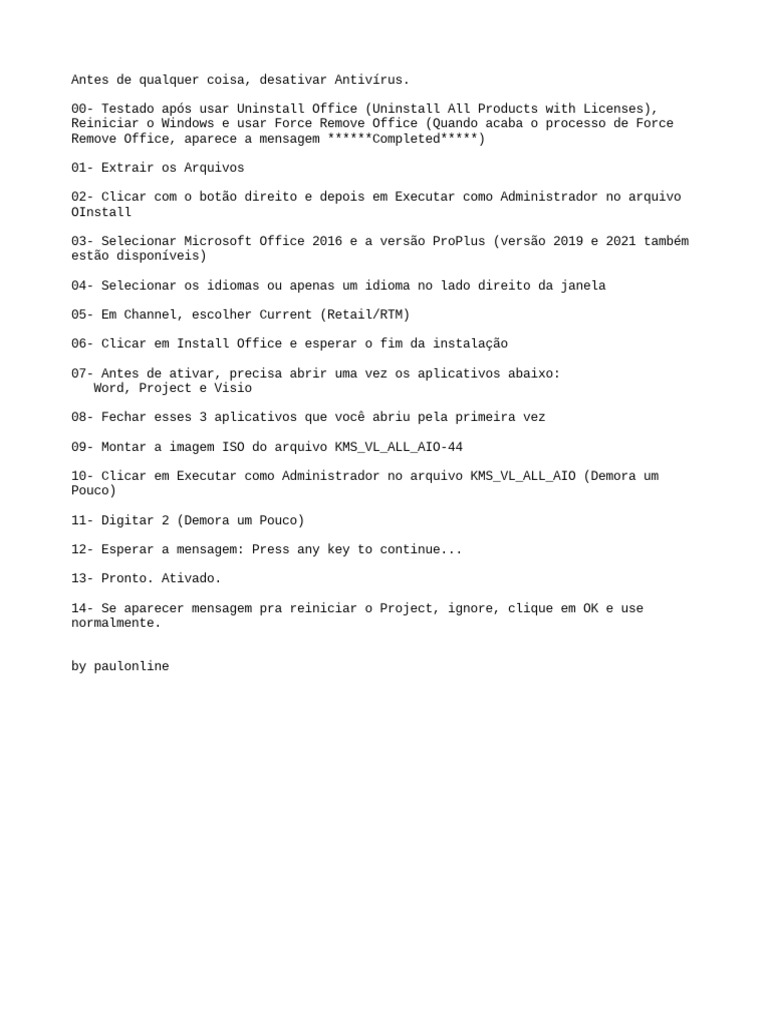 Antes de qualquer coisa, desativar Antivírus.

00- Testado após usar Uninstall Office (Uninstall All Products with Licenses), Reiniciar o Windows e usar Force Remove Office (Quando acaba o processo de Force Remove Office, aparece a mensagem ******Completed*****)

01- Extrair os Arquivos

02- Clicar com o botão direito e depois em Executar como Administrador no arquivo OInstall

03- Selecionar Microsoft Office 2016 e a versão ProPlus (versão 2019 e 2021 também estão disponíveis)

04- Selecionar os idiomas ou apenas um idioma no lado direito da janela

05- Em Channel, escolher Current (Retail/RTM)

06- Clicar em Install Office e esperar o fim da instalação

07- Antes de ativar, precisa abrir uma vez os aplicativos abaixo:
Word, Project e Visio

08- Fechar esses 3 aplicativos que você abriu pela primeira vez

09- Montar a imagem ISO do arquivo KMS_VL_ALL_AIO-44

10- Clicar em Executar como Administrador no arquivo KMS_VL_ALL_AIO (Demora um Pouco)

11- Digitar 2 (Demora um Pouco)

12- Esperar a mensagem: Press any key to continue...

13- Pronto. Ativado.

14- Se aparecer mensagem pra reiniciar o Project, ignore, clique em OK e use normalmente.

by paulonline